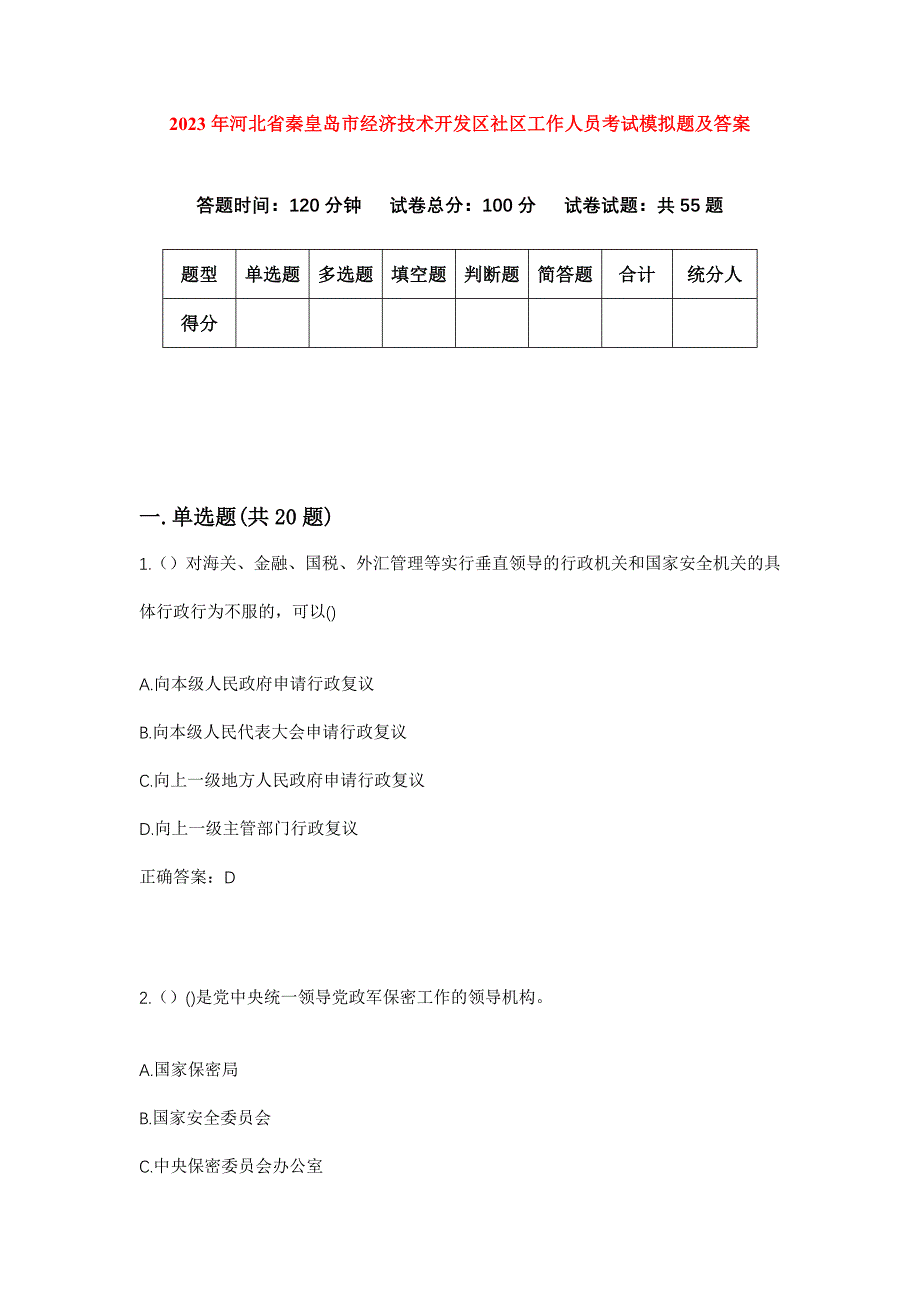 2023年河北省秦皇岛市经济技术开发区社区工作人员考试模拟题及答案

答题时间：120分钟　试卷总分：100分　试卷试题：共55题

| 题型 | 单选题 | 多选题 | 填空题 | 判断题 | 简答题 | 合计 | 统分人 |
|---|---|---|---|---|---|---|---|
| 得分 | | | | | | | |

一.单选题(共20题)

1.（）对海关、金融、国税、外汇管理等实行垂直领导的行政机关和国家安全机关的具体行政行为不服的，可以()

A.向本级人民政府申请行政复议

B.向本级人民代表大会申请行政复议

C.向上一级地方人民政府申请行政复议

D.向上一级主管部门行政复议

正确答案：D

2.（）()是党中央统一领导党政军保密工作的领导机构。

A.国家保密局

B.国家安全委员会

C.中央保密委员会办公室